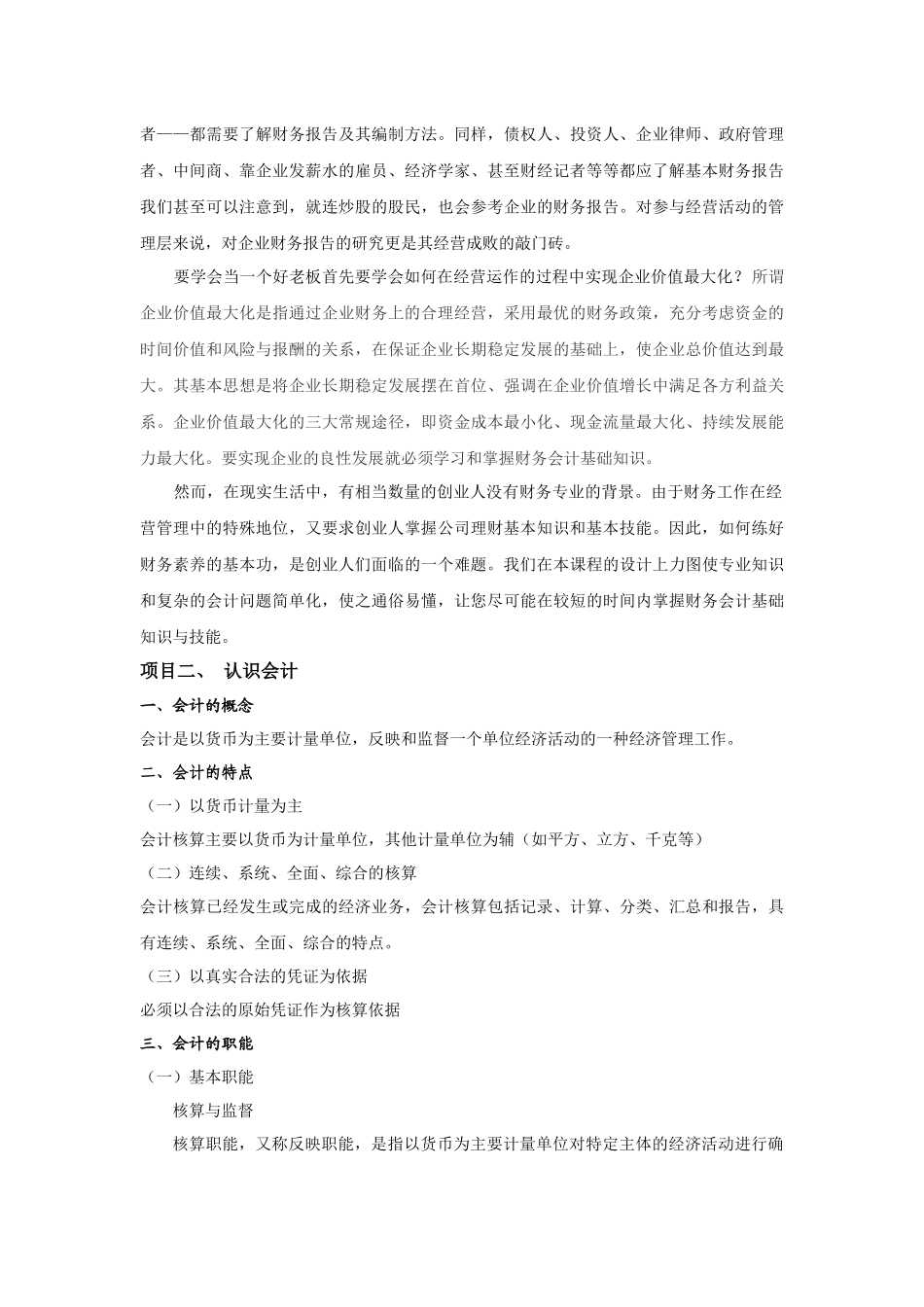 者——都需要了解财务报告及其编制方法。同样，债权人、投资人、企业律师、政府管理者、中间商、靠企业发薪水的雇员、经济学家、甚至财经记者等等都应了解基本财务报告我们甚至可以注意到，就连炒股的股民，也会参考企业的财务报告。对参与经营活动的管理层来说，对企业财务报告的研究更是其经营成败的敲门砖。

要学会当一个好老板首先要学会如何在经营运作的过程中实现企业价值最大化？所谓企业价值最大化是指通过企业财务上的合理经营，采用最优的财务政策，充分考虑资金的时间价值和风险与报酬的关系，在保证企业长期稳定发展的基础上，使企业总价值达到最大。其基本思想是将企业长期稳定发展摆在首位、强调在企业价值增长中满足各方利益关系。企业价值最大化的三大常规途径，即资金成本最小化、现金流量最大化、持续发展能力最大化。要实现企业的良性发展就必须学习和掌握财务会计基础知识。

然而，在现实生活中，有相当数量的创业人没有财务专业的背景。由于财务工作在经营管理中的特殊地位，又要求创业人掌握公司理财基本知识和基本技能。因此，如何练好财务素养的基本功，是创业人们面临的一个难题。我们在本课程的设计上力图使专业知识和复杂的会计问题简单化，使之通俗易懂，让您尽可能在较短的时间内掌握财务会计基础知识与技能。

项目二、 认识会计

一、会计的概念

会计是以货币为主要计量单位，反映和监督一个单位经济活动的一种经济管理工作。

二、会计的特点

（一）以货币计量为主

会计核算主要以货币为计量单位，其他计量单位为辅（如平方、立方、千克等）

（二）连续、系统、全面、综合的核算

会计核算已经发生或完成的经济业务，会计核算包括记录、计算、分类、汇总和报告，具有连续、系统、全面、综合的特点。

（三）以真实合法的凭证为依据

必须以合法的原始凭证作为核算依据

三、会计的职能

（一）基本职能

核算与监督

核算职能，又称反映职能，是指以货币为主要计量单位对特定主体的经济活动进行确